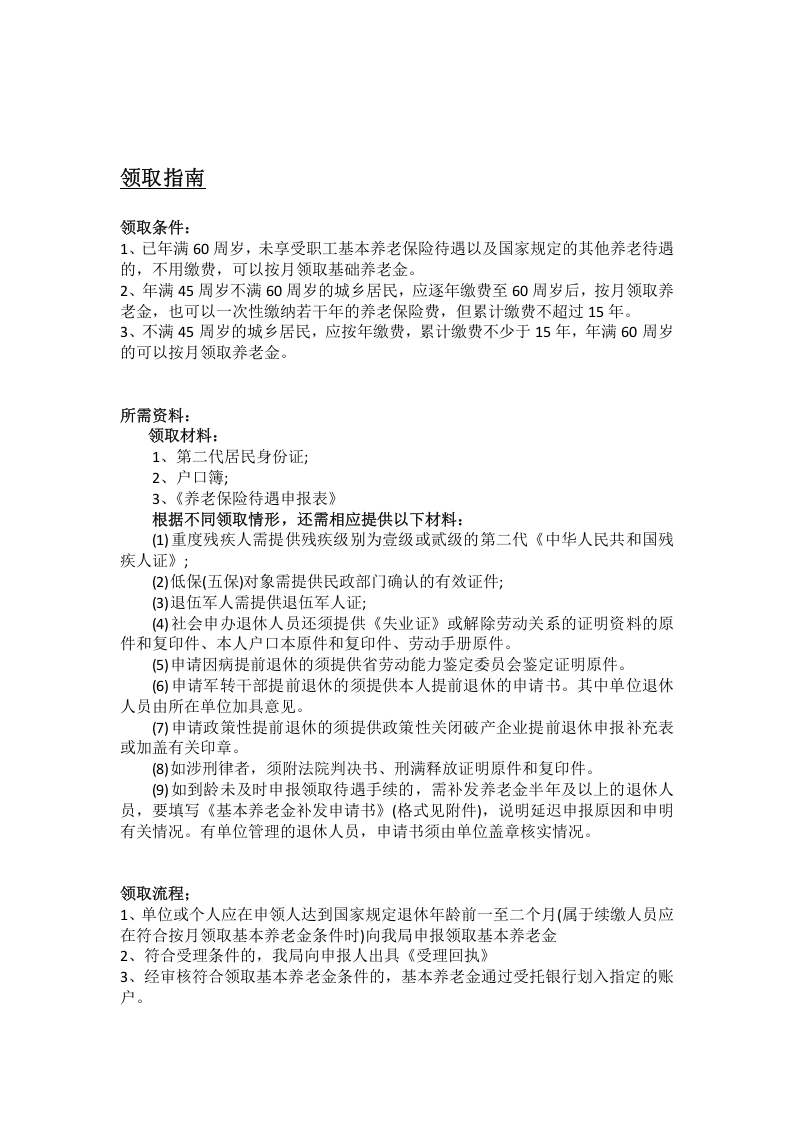 领取指南

领取条件：
1、已年满60周岁，未享受职工基本养老保险待遇以及国家规定的其他养老待遇的，不用缴费，可以按月领取基础养老金。
2、年满45周岁不满60周岁的城乡居民，应逐年缴费至60周岁后，按月领取养老金，也可以一次性缴纳若干年的养老保险费，但累计缴费不超过15年。
3、不满45周岁的城乡居民，应按年缴费，累计缴费不少于15年，年满60周岁的可以按月领取养老金。

所需资料：
领取材料：
1、第二代居民身份证;
2、户口簿;
3、《养老保险待遇申报表》
根据不同领取情形，还需相应提供以下材料：
(1)重度残疾人需提供残疾级别为壹级或贰级的第二代《中华人民共和国残疾人证》;
(2)低保(五保)对象需提供民政部门确认的有效证件;
(3)退伍军人需提供退伍军人证;
(4)社会申办退休人员还须提供《失业证》或解除劳动关系的证明资料的原件和复印件、本人户口本原件和复印件、劳动手册原件。
(5)申请因病提前退休的须提供省劳动能力鉴定委员会鉴定证明原件。
(6)申请军转干部提前退休的须提供本人提前退休的申请书。其中单位退休人员由所在单位加具意见。
(7)申请政策性提前退休的须提供政策性关闭破产企业提前退休申报补充表或加盖有关印章。
(8)如涉刑律者，须附法院判决书、刑满释放证明原件和复印件。
(9)如到龄未及时申报领取待遇手续的，需补发养老金半年及以上的退休人员，要填写《基本养老金补发申请书》(格式见附件)，说明延迟申报原因和申明有关情况。有单位管理的退休人员，申请书须由单位盖章核实情况。

领取流程；
1、单位或个人应在申领人达到国家规定退休年龄前一至二个月(属于续缴人员应在符合按月领取基本养老金条件时)向我局申报领取基本养老金
2、符合受理条件的，我局向申报人出具《受理回执》
3、经审核符合领取基本养老金条件的，基本养老金通过受托银行划入指定的账户。